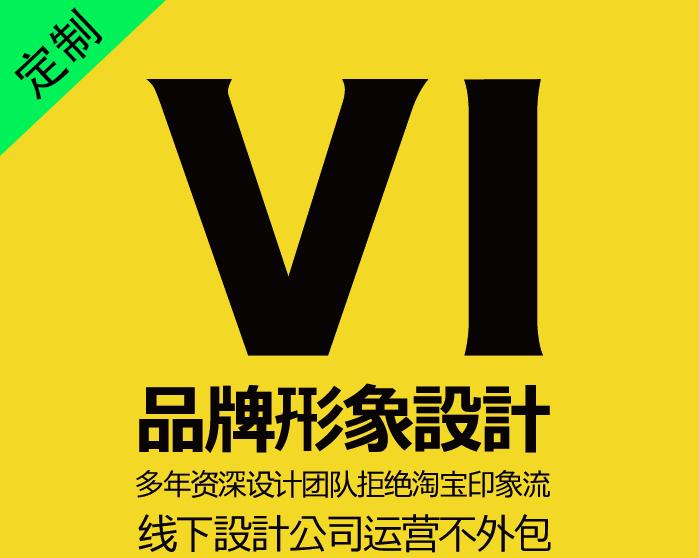 定制

VI

品牌形象設計

多年资深设计团队拒绝淘宝印象流

线下設計公司运营不外包